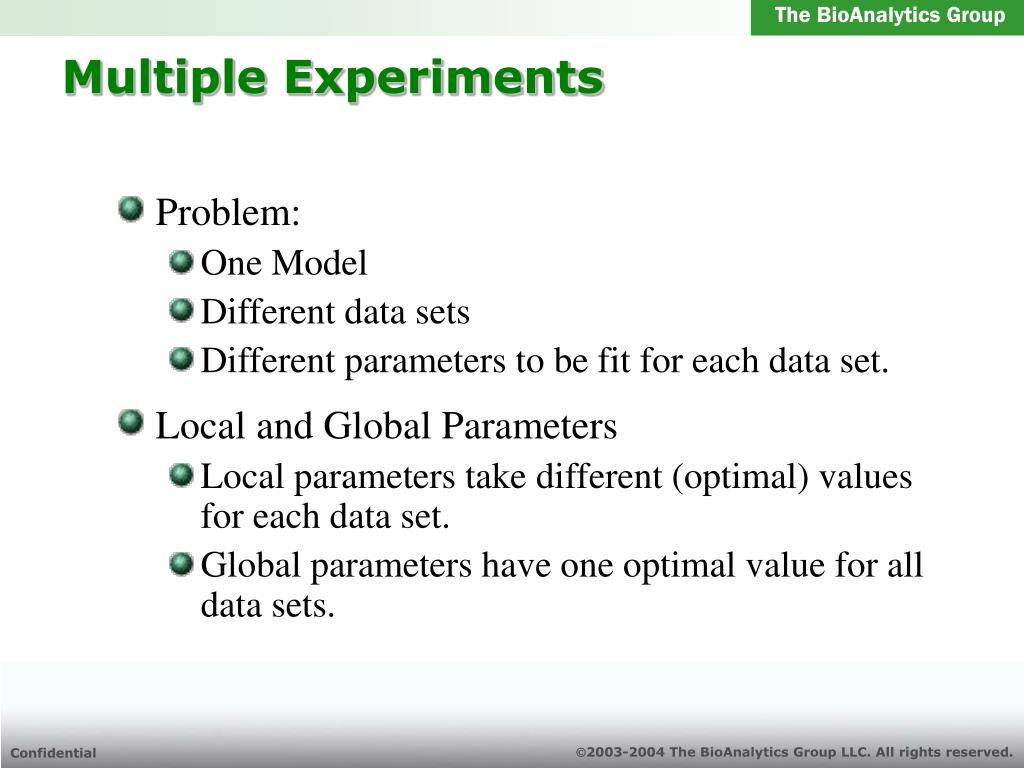 The BioAnalytics Group

Multiple Experiments

Problem:

One Model

Different data sets

Different parameters to be fit for each data set.

Local and Global Parameters

Local parameters take different (optimal) values for each data set.

Global parameters have one optimal value for all data sets.

Confidential

©2003-2004 The BioAnalytics Group LLC. All rights reserved.